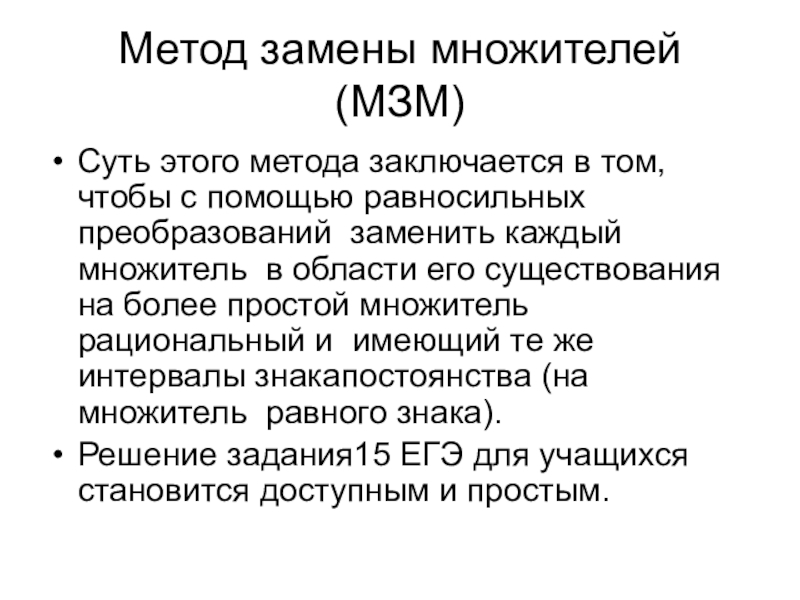 Метод замены множителей (МЗМ)

• Суть этого метода заключается в том, чтобы с помощью равносильных преобразований заменить каждый множитель в области его существования на более простой множитель рациональный и имеющий те же интервалы знакапостоянства (на множитель равного знака).

• Решение задания15 ЕГЭ для учащихся становится доступным и простым.